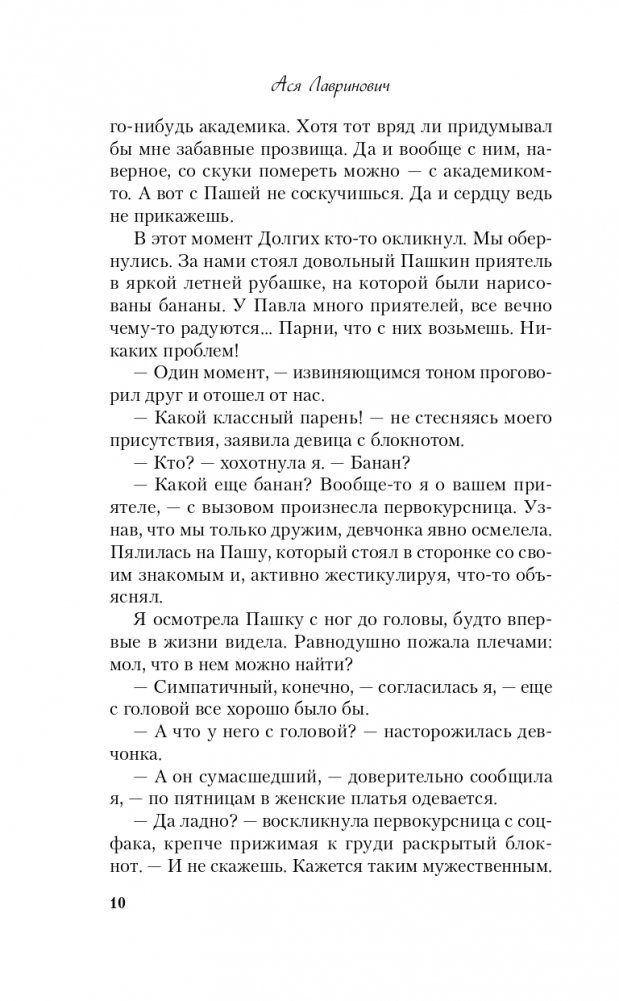 Ася Лавринович

го-нибудь академика. Хотя тот вряд ли придумывал бы мне забавные прозвища. Да и вообще с ним, наверное, со скуки помереть можно — с академиком-то. А вот с Пашей не соскучишься. Да и сердцу ведь не прикажешь.

В этот момент Долгих кто-то окликнул. Мы обернулись. За нами стоял довольный Пашкин приятель в яркой летней рубашке, на которой были нарисованы бананы. У Павла много приятелей, все вечно чему-то радуются... Парни, что с них возьмешь. Никаких проблем!

— Один момент, — извиняющимся тоном проговорил друг и отошел от нас.

— Какой классный парень! — не стесняясь моего присутствия, заявила девица с блокнотом.

— Кто? — хохотнула я. — Банан?

— Какой еще банан? Вообще-то я о вашем приятеле, — с вызовом произнесла первокурсница. Узнав, что мы только дружим, девчонка явно осмелела. Пялилась на Пашу, который стоял в сторонке со своим знакомым и, активно жестикулируя, что-то объяснял.

Я осмотрела Пашку с ног до головы, будто впервые в жизни видела. Равнодушно пожала плечами: мол, что в нем можно найти?

— Симпатичный, конечно, — согласилась я, — еще с головой все хорошо было бы.

— А что у него с головой? — насторожилась девчонка.

— А он сумасшедший, — доверительно сообщила я, — по пятницам в женские платья одевается.

— Да ладно? — воскликнула первокурсница с соцфака, крепче прижимая к груди раскрытый блокнот. — И не скажешь. Кажется таким мужественным.

10